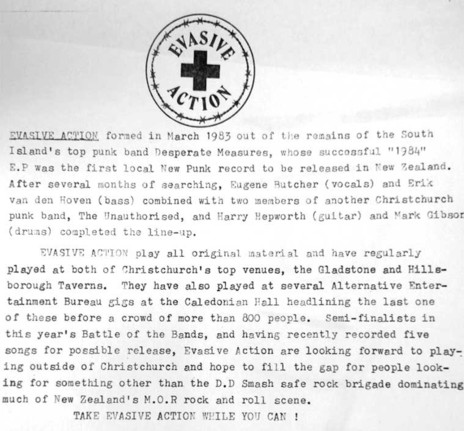 EVASIVE ACTION

EVASIVE ACTION formed in March 1983 out of the remains of the South Island's top punk band Desperate Measures, whose successful "1984" E.P was the first local New Punk record to be released in New Zealand. After several months of searching, Eugene Butcher (vocals) and Erik van den Hoven (bass) combined with two members of another Christchurch punk band, The Unauthorised, and Harry Hepworth (guitar) and Mark Gibson (drums) completed the line-up.

EVASIVE ACTION play all original material and have regularly played at both of Christchurch's top venues, the Gladstone and Hillsborough Taverns. They have also played at several Alternative Entertainment Bureau gigs at the Caledonian Hall headlining the last one of these before a crowd of more than 800 people. Semi-finalists in this year's Battle of the Bands, and having recently recorded five songs for possible release, Evasive Action are looking forward to playing outside of Christchurch and hope to fill the gap for people looking for something other than the D.D Smash safe rock brigade dominating much of New Zealand's M.O.R rock and roll scene.

TAKE EVASIVE ACTION WHILE YOU CAN !